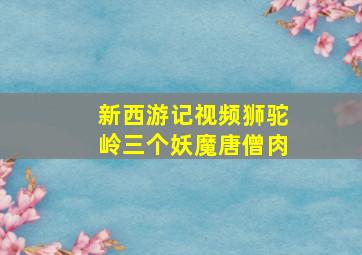 新西游记视频狮驼岭三个妖魔唐僧肉